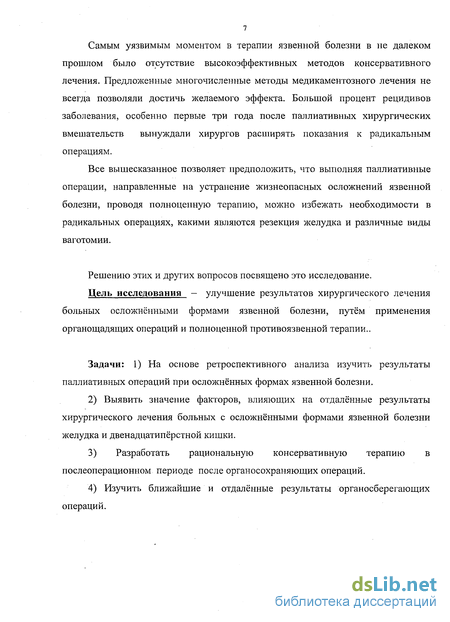 7

Самым уязвимым моментом в терапии язвенной болезни в не далеком прошлом было отсутствие высокоэффективных методов консервативного лечения. Предложенные многочисленные методы медикаментозного лечения не всегда позволяли достичь желаемого эффекта. Большой процент рецидивов заболевания, особенно первые три года после паллиативных хирургических вмешательств вынуждали хирургов расширять показания к радикальным операциям.

Все вышесказанное позволяет предположить, что выполняя паллиативные операции, направленные на устранение жизнеопасных осложнений язвенной болезни, проводя полноценную терапию, можно избежать необходимости в радикальных операциях, какими являются резекция желудка и различные виды ваготомии.

Решению этих и других вопросов посвящено это исследование.

Цель исследования – улучшение результатов хирургического лечения больных осложнёнными формами язвенной болезни, путём применения органощадящих операций и полноценной противоязвенной терапии..

Задачи: 1) На основе ретроспективного анализа изучить результаты паллиативных операций при осложнённых формах язвенной болезни.

2) Выявить значение факторов, влияющих на отдалённые результаты хирургического лечения больных с осложнёнными формами язвенной болезни желудка и двенадцатипёрстной кишки.

3) Разработать рациональную консервативную терапию в послеоперационном периоде после органосохраняющих операций.

4) Изучить ближайшие и отдалённые результаты органосберегающих операций.

dsLib.net
библиотека диссертаций